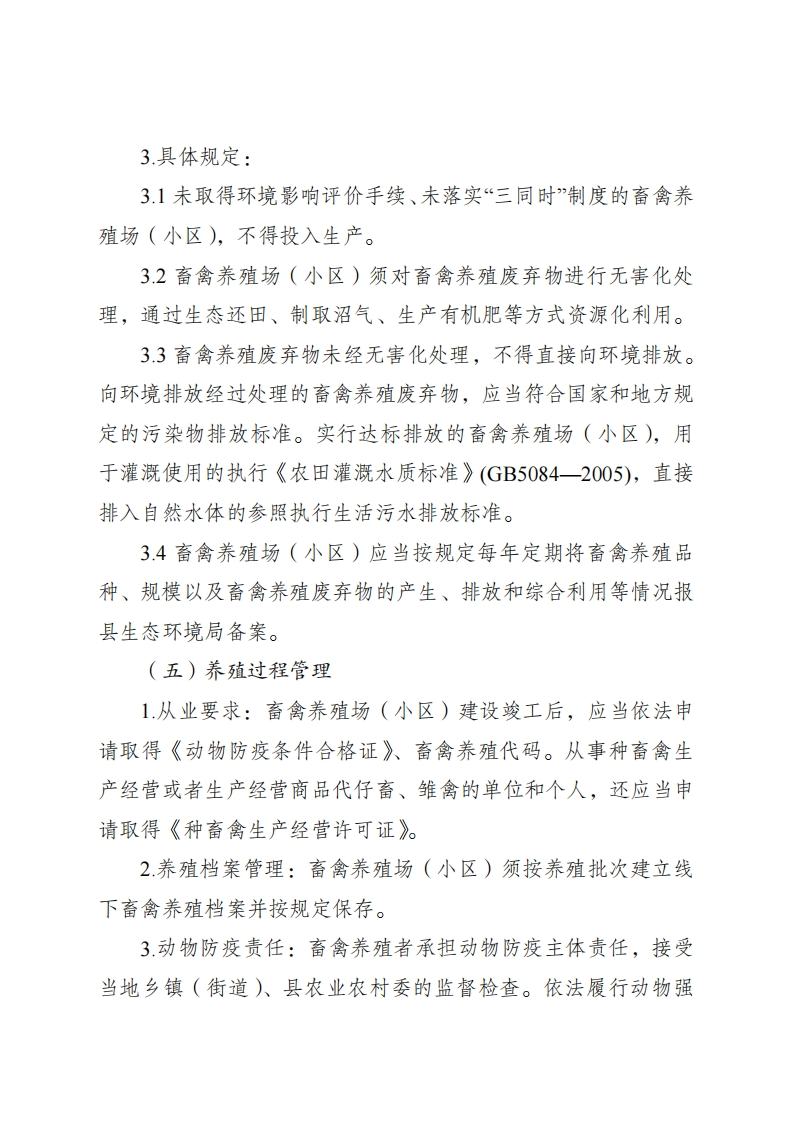 3.具体规定：

3.1 未取得环境影响评价手续、未落实“三同时”制度的畜禽养殖场（小区），不得投入生产。

3.2 畜禽养殖场（小区）须对畜禽养殖废弃物进行无害化处理，通过生态还田、制取沼气、生产有机肥等方式资源化利用。

3.3 畜禽养殖废弃物未经无害化处理，不得直接向环境排放。向环境排放经过处理的畜禽养殖废弃物，应当符合国家和地方规定的污染物排放标准。实行达标排放的畜禽养殖场（小区），用于灌溉使用的执行《农田灌溉水质标准》(GB5084—2005)，直接排入自然水体的参照执行生活污水排放标准。

3.4 畜禽养殖场（小区）应当按规定每年定期将畜禽养殖品种、规模以及畜禽养殖废弃物的产生、排放和综合利用等情况报县生态环境局备案。

（五）养殖过程管理

1.从业要求：畜禽养殖场（小区）建设竣工后，应当依法申请取得《动物防疫条件合格证》、畜禽养殖代码。从事种畜禽生产经营或者生产经营商品代仔畜、雏禽的单位和个人，还应当申请取得《种畜禽生产经营许可证》。

2.养殖档案管理：畜禽养殖场（小区）须按养殖批次建立线下畜禽养殖档案并按规定保存。

3.动物防疫责任：畜禽养殖者承担动物防疫主体责任，接受当地乡镇（街道）、县农业农村委的监督检查。依法履行动物强